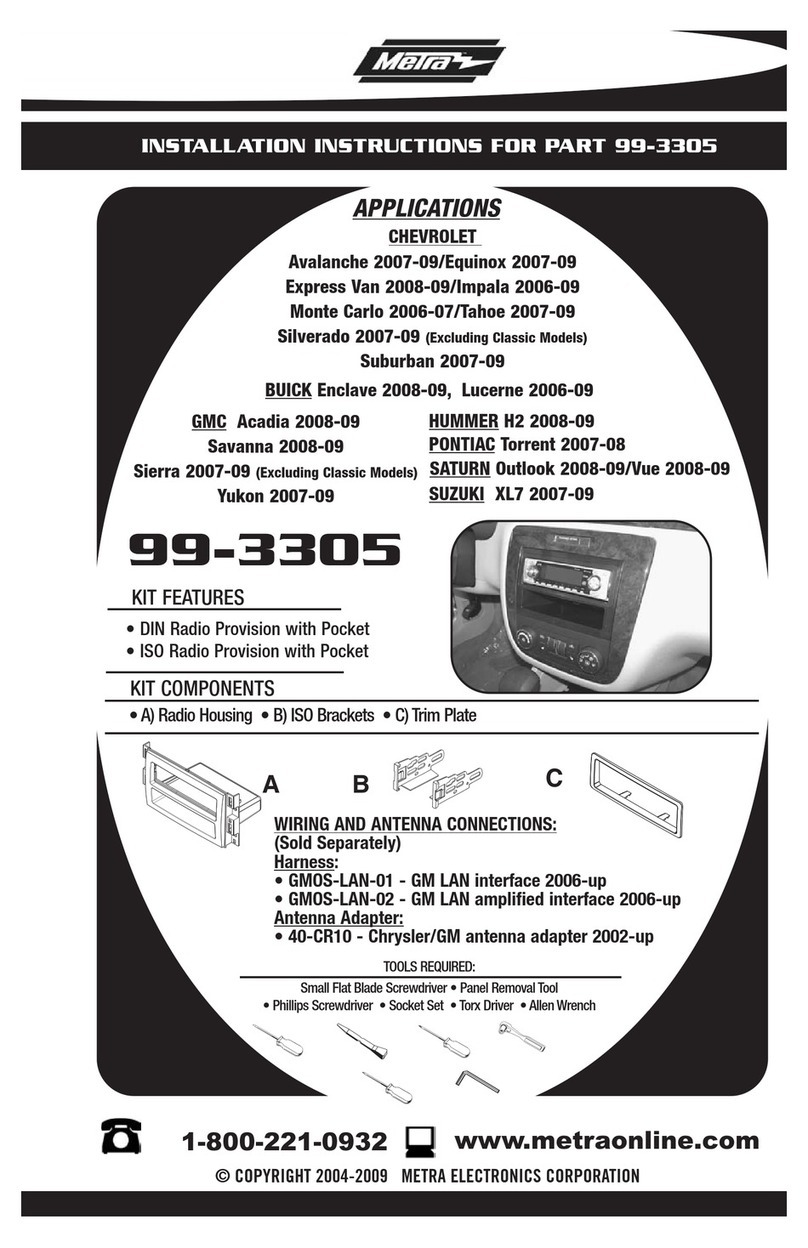 Metra

INSTALLATION INSTRUCTIONS FOR PART 99-3305

APPLICATIONS

CHEVROLET

Avalanche 2007-09/Equinox 2007-09
Express Van 2008-09/Impala 2006-09
Monte Carlo 2006-07/Tahoe 2007-09
Silverado 2007-09 (Excluding Classic Models)
Suburban 2007-09

BUICK Enclave 2008-09, Lucerne 2006-09

GMC Acadia 2008-09
Savanna 2008-09
Sierra 2007-09 (Excluding Classic Models)
Yukon 2007-09

HUMMER H2 2008-09
PONTIAC Torrent 2007-08
SATURN Outlook 2008-09/Vue 2008-09
SUZUKI XL7 2007-09

99-3305

KIT FEATURES

• DIN Radio Provision with Pocket
• ISO Radio Provision with Pocket

KIT COMPONENTS

• A) Radio Housing • B) ISO Brackets • C) Trim Plate

A B C

WIRING AND ANTENNA CONNECTIONS:
(Sold Separately)
Harness:
• GMOS-LAN-01 - GM LAN interface 2006-up
• GMOS-LAN-02 - GM LAN amplified interface 2006-up
Antenna Adapter:
• 40-CR10 - Chrysler/GM antenna adapter 2002-up

TOOLS REQUIRED:
Small Flat Blade Screwdriver • Panel Removal Tool
• Phillips Screwdriver • Socket Set • Torx Driver • Allen Wrench

1-800-221-0932 www.metraonline.com

© COPYRIGHT 2004-2009 METRA ELECTRONICS CORPORATION